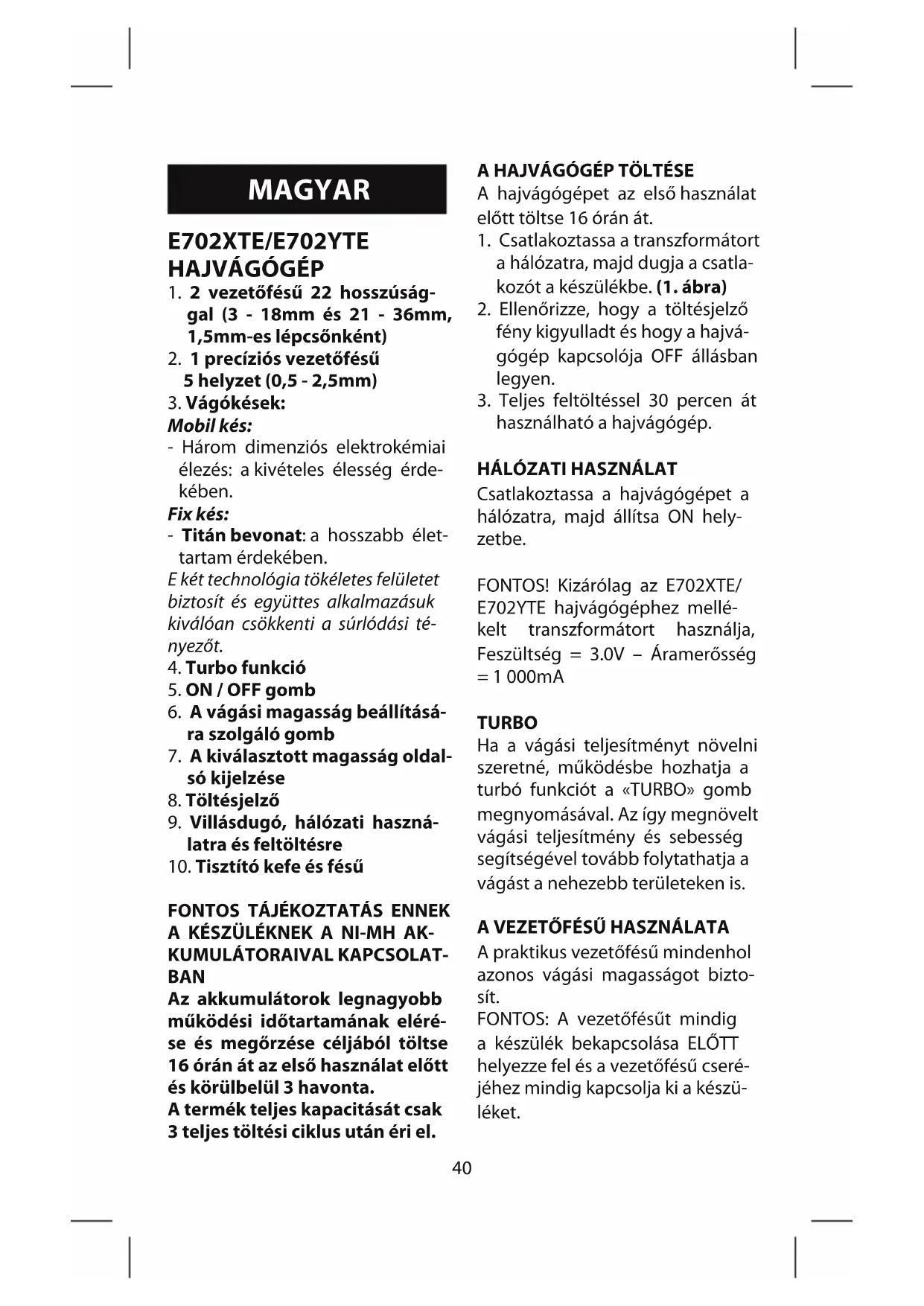 MAGYAR

E702XTE/E702YTE HAJVÁGÓGÉP

1. 2 vezetőfésű 22 hosszúsággal (3 - 18mm és 21 - 36mm, 1,5mm-es lépcsőnként)
2. 1 precíziós vezetőfésű 5 helyzet (0,5 - 2,5mm)
3. Vágókések:
Mobil kés:
- Három dimenziós elektrokémiai élezés: a kivételes élesség érdekében.
Fix kés:
- Titán bevonat: a hosszabb élettartam érdekében.
E két technológia tökéletes felületet biztosít és együttes alkalmazásuk kiválóan csökkenti a súrlódási tényezőt.
4. Turbo funkció
5. ON / OFF gomb
6. A vágási magasság beállítására szolgáló gomb
7. A kiválasztott magasság oldalsó kijelzése
8. Töltésjelző
9. Villásdugó, hálózati használatra és feltöltésre
10. Tisztító kefe és fésű

FONTOS TÁJÉKOZTATÁS ENNEK A KÉSZÜLÉKNEK A NI-MH AKKUMULÁTORAIVAL KAPCSOLATBAN
Az akkumulátorok legnagyobb működési időtartamának elérése és megőrzése céljából töltse 16 órán át az első használat előtt és körülbelül 3 havonta.
A termék teljes kapacitását csak 3 teljes töltési ciklus után éri el.

A HAJVÁGÓGÉP TÖLTÉSE
A hajvágógépet az első használat előtt töltse 16 órán át.
1. Csatlakoztassa a transzformátort a hálózatra, majd dugja a csatlakozót a készülékbe. (1. ábra)
2. Ellenőrizze, hogy a töltésjelző fény kigyulladt és hogy a hajvágógép kapcsolója OFF állásban legyen.
3. Teljes feltöltéssel 30 percen át használható a hajvágógép.

HÁLÓZATI HASZNÁLAT
Csatlakoztassa a hajvágógépet a hálózatra, majd állítsa ON helyzetbe.

FONTOS! Kizárólag az E702XTE/ E702YTE hajvágógéphez mellékelt transzformátort használja, Feszültség = 3.0V – Áramerősség = 1 000mA

TURBO
Ha a vágási teljesítményt növelni szeretné, működésbe hozhatja a turbó funkciót a «TURBO» gomb megnyomásával. Az így megnövelt vágási teljesítmény és sebesség segítségével tovább folytathatja a vágást a nehezebb területeken is.

A VEZETŐFÉSŰ HASZNÁLATA
A praktikus vezetőfésű mindenhol azonos vágási magasságot biztosít.
FONTOS: A vezetőfésűt mindig a készülék bekapcsolása ELŐTT helyezze fel és a vezetőfésű cseréjéhez mindig kapcsolja ki a készüléket.

40